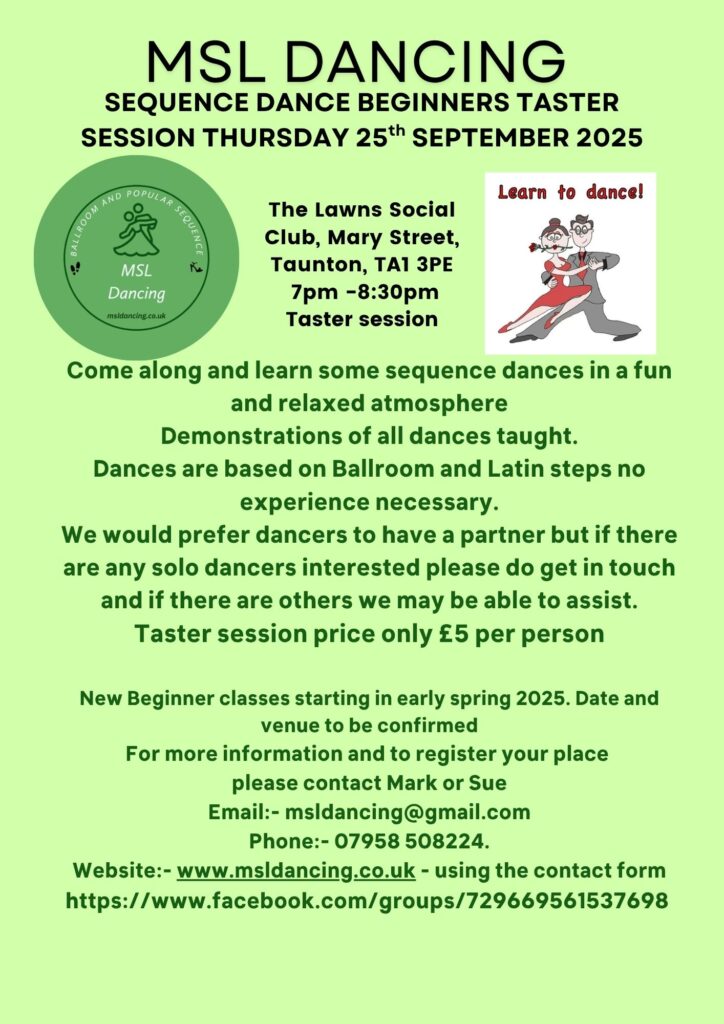 MSL DANCING
SEQUENCE DANCE BEGINNERS TASTER SESSION THURSDAY 25$^{th}$ SEPTEMBER 2025

BALLROOM AND POPULAR SEQUENCE
MSL Dancing
msldancing.co.uk

The Lawns Social Club, Mary Street, Taunton, TA1 3PE
7pm -8:30pm
Taster session

Learn to dance!

Come along and learn some sequence dances in a fun and relaxed atmosphere
Demonstrations of all dances taught.
Dances are based on Ballroom and Latin steps no experience necessary.
We would prefer dancers to have a partner but if there are any solo dancers interested please do get in touch and if there are others we may be able to assist.
Taster session price only £5 per person

New Beginner classes starting in early spring 2025. Date and venue to be confirmed
For more information and to register your place please contact Mark or Sue
Email:- msldancing@gmail.com
Phone:- 07958 508224.
Website:- www.msldancing.co.uk - using the contact form
https://www.facebook.com/groups/729669561537698